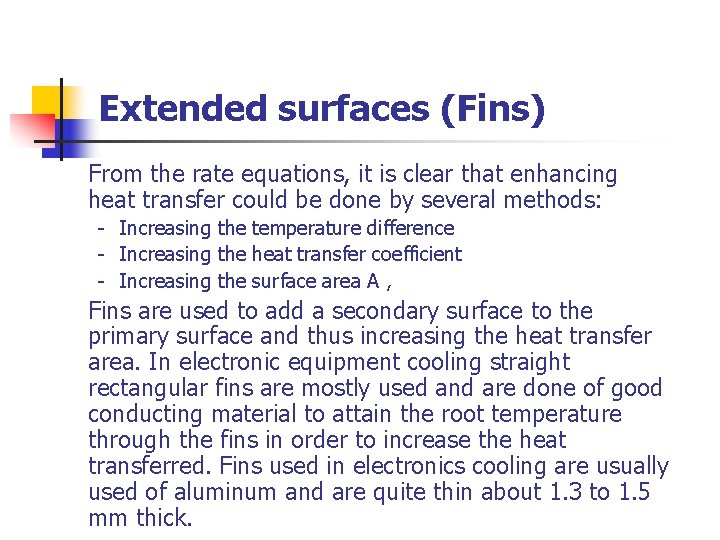 Extended surfaces (Fins)

From the rate equations, it is clear that enhancing heat transfer could be done by several methods:

- Increasing the temperature difference
- Increasing the heat transfer coefficient
- Increasing the surface area A ,

Fins are used to add a secondary surface to the primary surface and thus increasing the heat transfer area. In electronic equipment cooling straight rectangular fins are mostly used and are done of good conducting material to attain the root temperature through the fins in order to increase the heat transferred. Fins used in electronics cooling are usually used of aluminum and are quite thin about 1.3 to 1.5 mm thick.